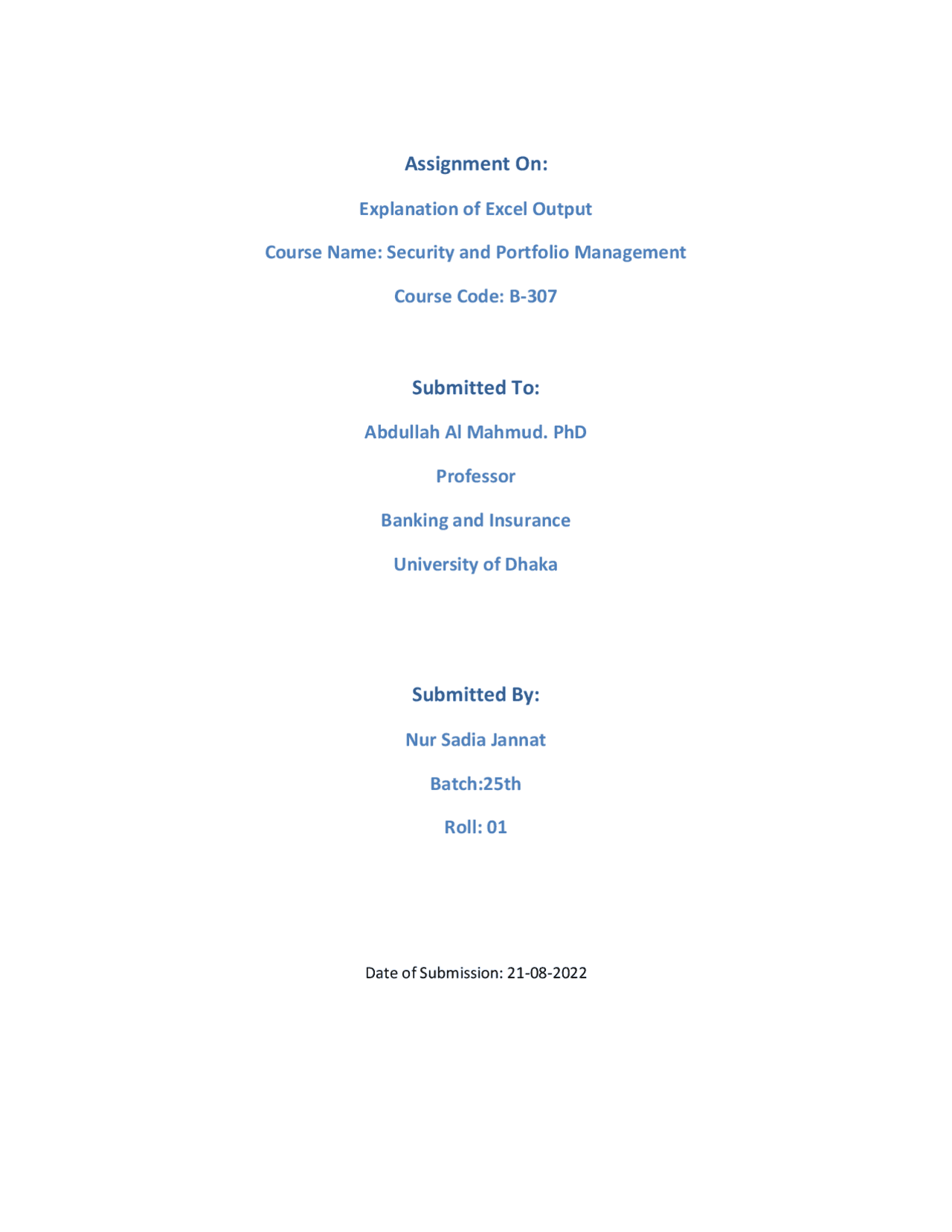 Assignment On:

Explanation of Excel Output

Course Name: Security and Portfolio Management

Course Code: B-307

Submitted To:

Abdullah Al Mahmud. PhD

Professor

Banking and Insurance

University of Dhaka

Submitted By:

Nur Sadia Jannat

Batch:25th

Roll: 01

Date of Submission: 21-08-2022